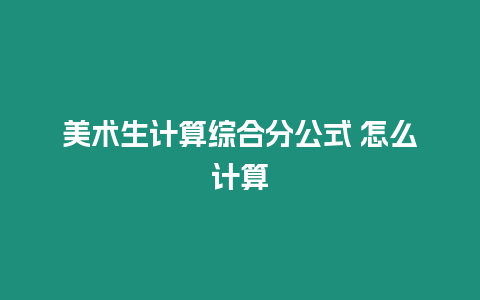 美术生计算综合分公式 怎么计算